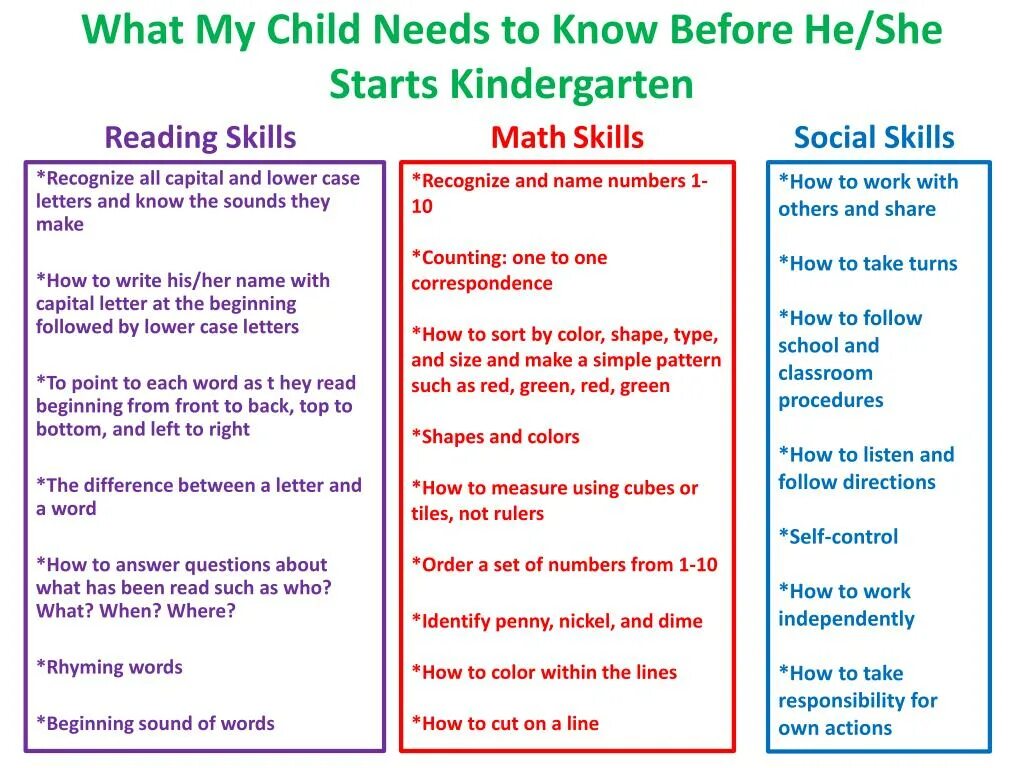 What My Child Needs to Know Before He/She Starts Kindergarten

Reading Skills

*Recognize all capital and lower case letters and know the sounds they make

*How to write his/her name with capital letter at the beginning followed by lower case letters

*To point to each word as t hey read beginning from front to back, top to bottom, and left to right

*The difference between a letter and a word

*How to answer questions about what has been read such as who? What? When? Where?

*Rhyming words

*Beginning sound of words

Math Skills

*Recognize and name numbers 1-10

*Counting: one to one correspondence

*How to sort by color, shape, type, and size and make a simple pattern such as red, green, red, green

*Shapes and colors

*How to measure using cubes or tiles, not rulers

*Order a set of numbers from 1-10

*Identify penny, nickel, and dime

*How to color within the lines

*How to cut on a line

Social Skills

*How to work with others and share

*How to take turns

*How to follow school and classroom procedures

*How to listen and follow directions

*Self-control

*How to work independently

*How to take responsibility for own actions